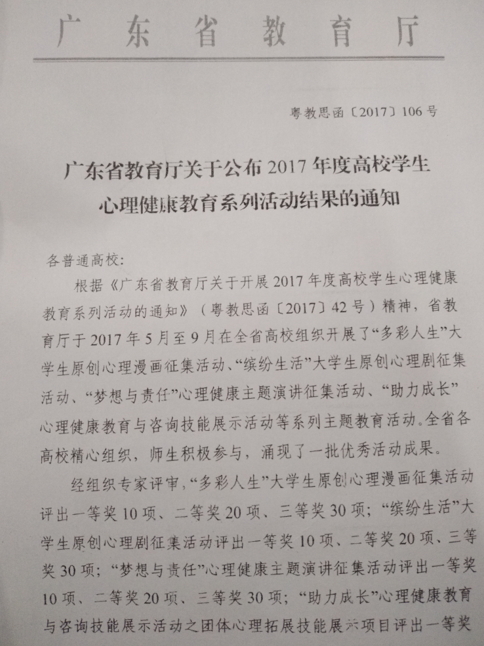 广东省教育厅

粤教思函〔2017〕106号

广东省教育厅关于公布2017年度高校学生心理健康教育系列活动结果的通知

各普通高校：

根据《广东省教育厅关于开展2017年度高校学生心理健康教育系列活动的通知》（粤教思函〔2017〕42号）精神，省教育厅于2017年5月至9月在全省高校组织开展了“多彩人生”大学生原创心理漫画征集活动、“缤纷生活”大学生原创心理剧征集活动、“梦想与责任”心理健康主题演讲征集活动、“助力成长”心理健康教育与咨询技能展示活动等系列主题教育活动。全省各高校精心组织，师生积极参与，涌现了一批优秀活动成果。

经组织专家评审，“多彩人生”大学生原创心理漫画征集活动评出一等奖10项、二等奖20项、三等奖30项；“缤纷生活”大学生原创心理剧征集活动评出一等奖10项、二等奖20项、三等奖30项；“梦想与责任”心理健康主题演讲征集活动评出一等奖10项、二等奖20项、三等奖30项；“助力成长”心理健康教育与咨询技能展示活动之团体心理拓展技能展示项目评出一等奖